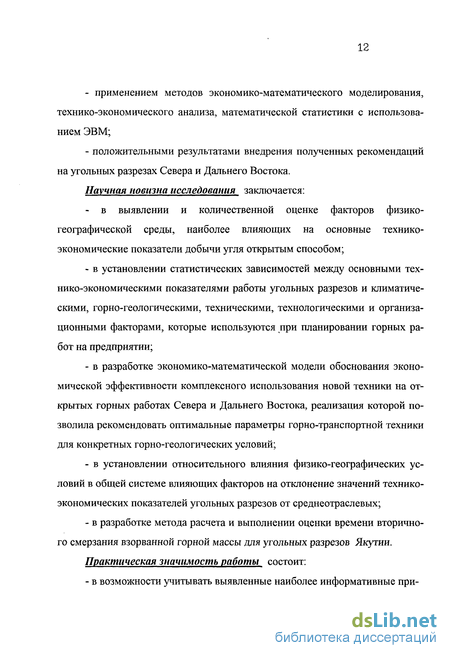 12

- применением методов экономико-математического моделирования, технико-экономического анализа, математической статистики с использованием ЭВМ;

- положительными результатами внедрения полученных рекомендаций на угольных разрезах Севера и Дальнего Востока.

Научная новизна исследования заключается:

- в выявлении и количественной оценке факторов физико-географической среды, наиболее влияющих на основные технико-экономические показатели добычи угля открытым способом;

- в установлении статистических зависимостей между основными технико-экономическими показателями работы угольных разрезов и климатическими, горно-геологическими, техническими, технологическими и организационными факторами, которые используются при планировании горных работ на предприятии;

- в разработке экономико-математической модели обоснования экономической эффективности комплексного использования новой техники на открытых горных работах Севера и Дальнего Востока, реализация которой позволила рекомендовать оптимальные параметры горно-транспортной техники для конкретных горно-геологических условий;

- в установлении относительного влияния физико-географических условий в общей системе влияющих факторов на отклонение значений технико-экономических показателей угольных разрезов от среднеотраслевых;

- в разработке метода расчета и выполнении оценки времени вторичного смерзания взорванной горной массы для угольных разрезов Якутии.

Практическая значимость работы состоит:

- в возможности учитывать выявленные наиболее информативные при-

dsLib.net
библиотека диссертаций